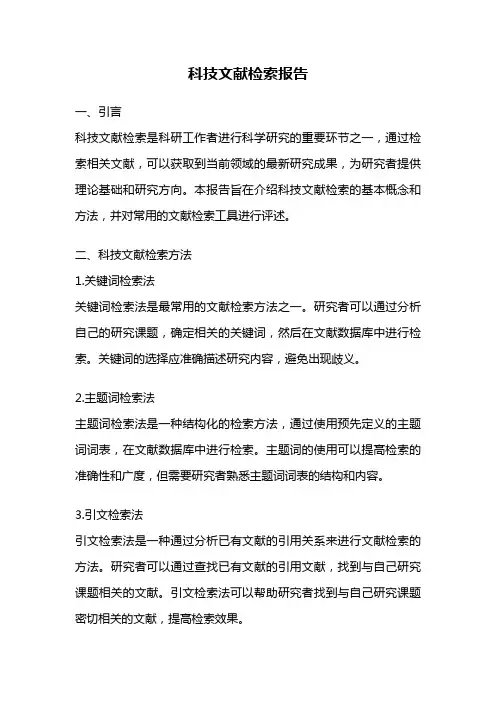 科技文献检索报告

一、引言

科技文献检索是科研工作者进行科学研究的重要环节之一，通过检索相关文献，可以获取到当前领域的最新研究成果，为研究者提供理论基础和研究方向。本报告旨在介绍科技文献检索的基本概念和方法，并对常用的文献检索工具进行评述。

二、科技文献检索方法

1.关键词检索法

关键词检索法是最常用的文献检索方法之一。研究者可以通过分析自己的研究课题，确定相关的关键词，然后在文献数据库中进行检索。关键词的选择应准确描述研究内容，避免出现歧义。

2.主题词检索法

主题词检索法是一种结构化的检索方法，通过使用预先定义的主题词词表，在文献数据库中进行检索。主题词的使用可以提高检索的准确性和广度，但需要研究者熟悉主题词词表的结构和内容。

3.引文检索法

引文检索法是一种通过分析已有文献的引用关系来进行文献检索的方法。研究者可以通过查找已有文献的引用文献，找到与自己研究课题相关的文献。引文检索法可以帮助研究者找到与自己研究课题密切相关的文献，提高检索效果。